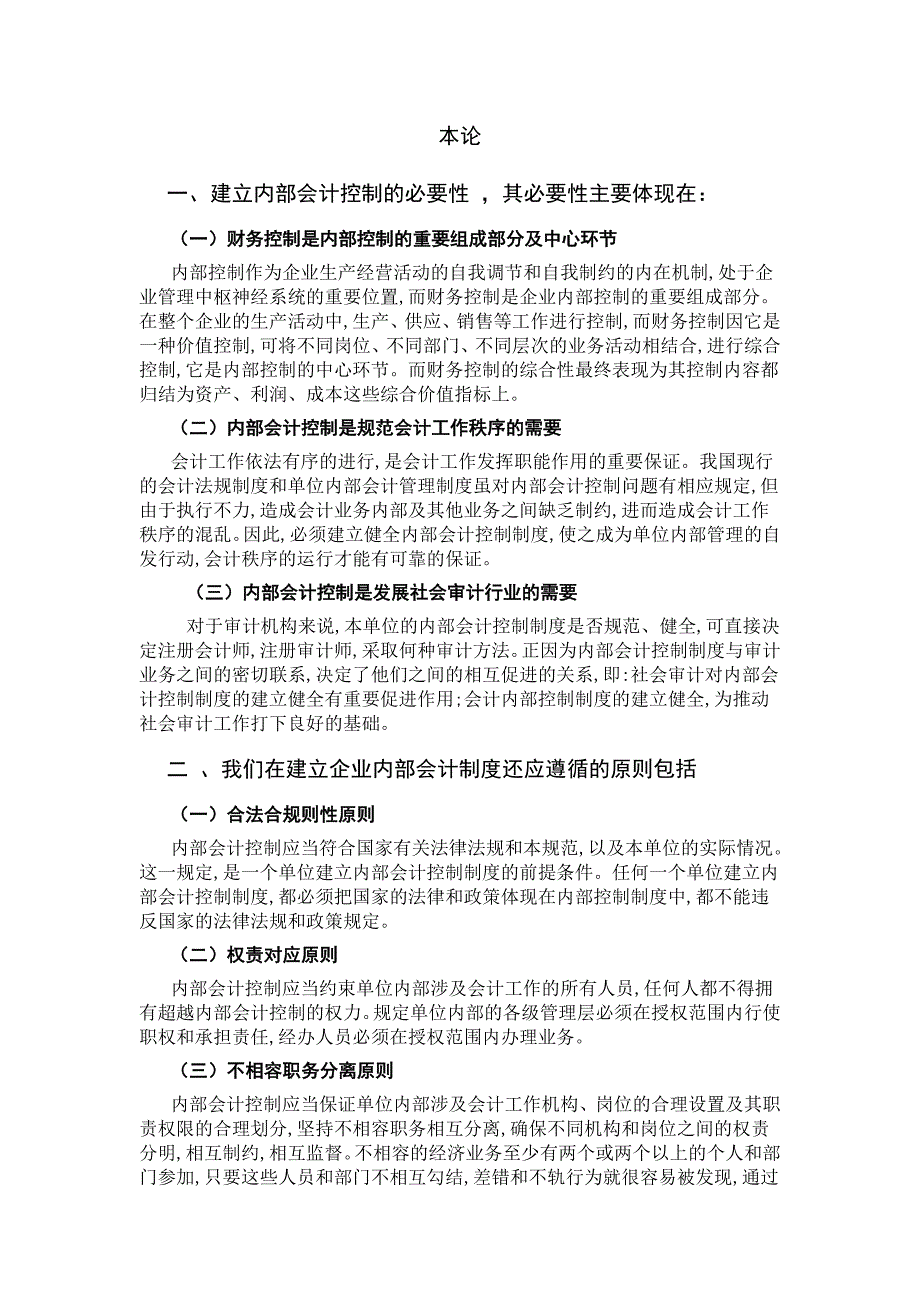 本论

一、建立内部会计控制的必要性 ，其必要性主要体现在：

（一）财务控制是内部控制的重要组成部分及中心环节

内部控制作为企业生产经营活动的自我调节和自我制约的内在机制，处于企业管理中枢神经系统的重要位置，而财务控制是企业内部控制的重要组成部分。在整个企业的生产活动中，生产、供应、销售等工作进行控制，而财务控制因它是一种价值控制，可将不同岗位、不同部门、不同层次的业务活动相结合，进行综合控制，它是内部控制的中心环节。而财务控制的综合性最终表现为其控制内容都归结为资产、利润、成本这些综合价值指标上。

（二）内部会计控制是规范会计工作秩序的需要

会计工作依法有序的进行，是会计工作发挥职能作用的重要保证。我国现行的会计法规制度和单位内部会计管理制度虽对内部会计控制问题有相应规定，但由于执行不力，造成会计业务内部及其他业务之间缺乏制约，进而造成会计工作秩序的混乱。因此，必须建立健全内部会计控制制度，使之成为单位内部管理的自发行动，会计秩序的运行才能有可靠的保证。

（三）内部会计控制是发展社会审计行业的需要

对于审计机构来说，本单位的内部会计控制制度是否规范、健全，可直接决定注册会计师，注册审计师，采取何种审计方法。正因为内部会计控制制度与审计业务之间的密切联系，决定了他们之间的相互促进的关系，即：社会审计对内部会计控制制度的建立健全有重要促进作用；会计内部控制制度的建立健全，为推动社会审计工作打下良好的基础。

二 、我们在建立企业内部会计制度还应遵循的原则包括

（一）合法合规则性原则

内部会计控制应当符合国家有关法律法规和本规范，以及本单位的实际情况。这一规定，是一个单位建立内部会计控制制度的前提条件。任何一个单位建立内部会计控制制度，都必须把国家的法律和政策体现在内部控制制度中，都不能违反国家的法律法规和政策规定。

（二）权责对应原则

内部会计控制应当约束单位内部涉及会计工作的所有人员，任何人都不得拥有超越内部会计控制的权力。规定单位内部的各级管理层必须在授权范围内行使职权和承担责任，经办人员必须在授权范围内办理业务。

（三）不相容职务分离原则

内部会计控制应当保证单位内部涉及会计工作机构、岗位的合理设置及其职责权限的合理划分，坚持不相容职务相互分离，确保不同机构和岗位之间的权责分明，相互制约，相互监督。不相容的经济业务至少有两个或两个以上的个人和部门参加，只要这些人员和部门不相互勾结，差错和不轨行为就很容易被发现，通过